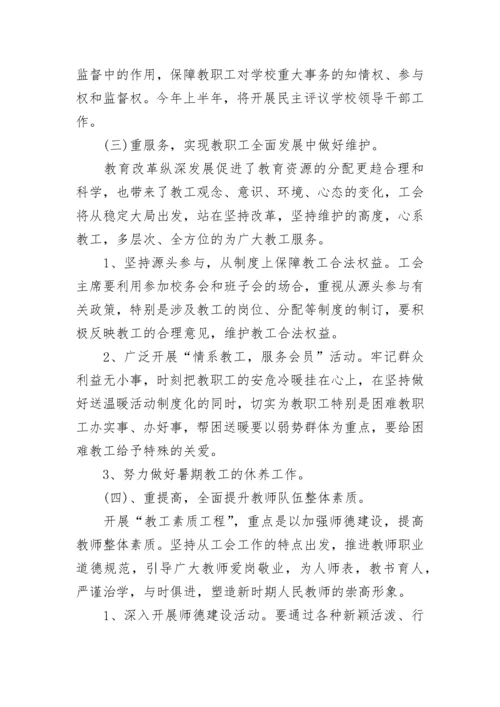 监督中的作用，保障教职工对学校重大事务的知情权、参与权和监督权。今年上半年，将开展民主评议学校领导干部工作。

(三)重服务，实现教职工全面发展中做好维护。

教育改革纵深发展促进了教育资源的分配更趋合理和科学，也带来了教工观念、意识、环境、心态的变化，工会将从稳定大局出发，站在坚持改革，坚持维护的高度，心系教工，多层次、全方位的为广大教工服务。

1、坚持源头参与，从制度上保障教工合法权益。工会主席要利用参加校务会和班子会的场合，重视从源头参与有关政策，特别是涉及教工的岗位、分配等制度的制订，要积极反映教工的合理意见，维护教工合法权益。

2、广泛开展“情系教工，服务会员”活动。牢记群众利益无小事，时刻把教职工的安危冷暖挂在心上，在坚持做好送温暖活动制度化的同时，切实为教职工特别是困难教职工办实事、办好事，帮困送暖要以弱势群体为重点，要给困难教工给予特殊的关爱。

3、努力做好暑期教工的休养工作。

(四)、重提高，全面提升教师队伍整体素质。

开展“教工素质工程”，重点是以加强师德建设，提高教师整体素质。坚持从工会工作的特点出发，推进教师职业道德规范，引导广大教师爱岗敬业，为人师表，教书育人，严谨治学，与时俱进，塑造新时期人民教师的崇高形象。

1、深入开展师德建设活动。要通过各种新颖活泼、行